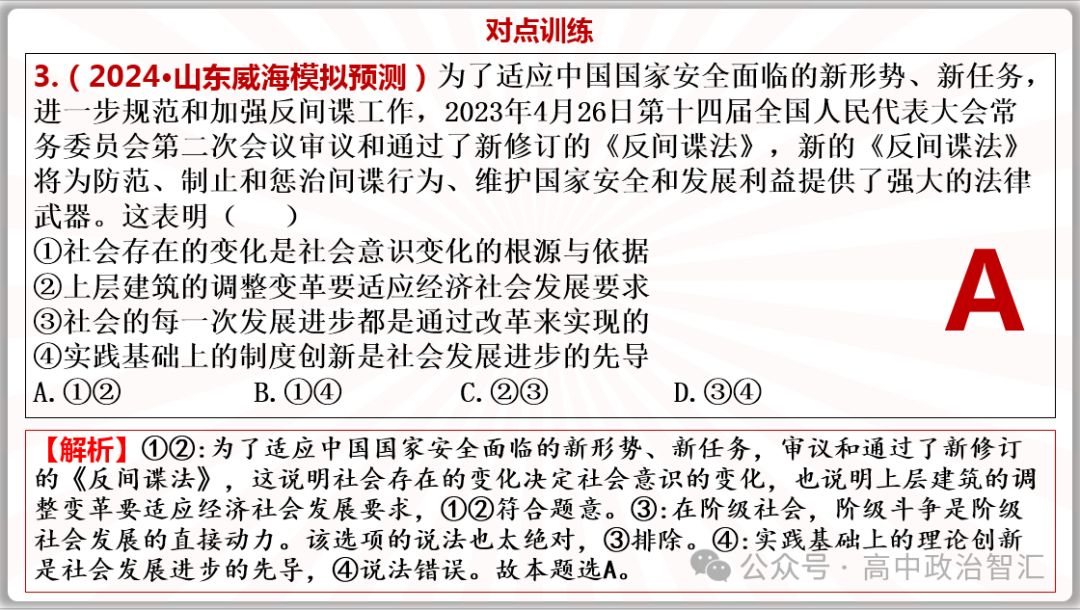 对点训练

3.（2024•山东威海模拟预测）为了适应中国国家安全面临的新形势、新任务，进一步规范和加强反间谍工作，2023年4月26日第十四届全国人民代表大会常务委员会第二次会议审议和通过了新修订的《反间谍法》，新的《反间谍法》将为防范、制止和惩治间谍行为、维护国家安全和发展利益提供了强大的法律武器。这表明（　　）
①社会存在的变化是社会意识变化的根源与依据
②上层建筑的调整变革要适应经济社会发展要求
③社会的每一次发展进步都是通过改革来实现的
④实践基础上的制度创新是社会发展进步的先导
A.①②　　B.①④　　C.②③　　D.③④

A

【解析】①②:为了适应中国国家安全面临的新形势、新任务，审议和通过了新修订的《反间谍法》，这说明社会存在的变化决定社会意识的变化，也说明上层建筑的调整变革要适应经济社会发展要求，①②符合题意。③:在阶级社会，阶级斗争是阶级社会发展的直接动力。该选项的说法也太绝对，③排除。④:实践基础上的理论创新是社会发展进步的先导，④说法错误。故本题选A。

公众号 · 高中政治智汇